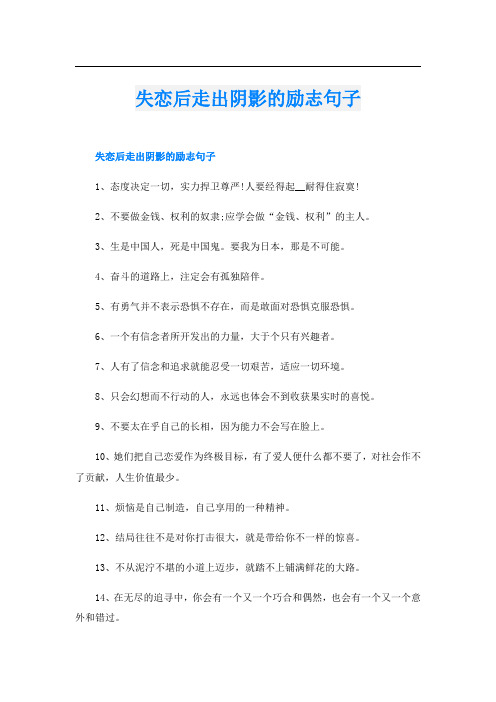 失恋后走出阴影的励志句子

失恋后走出阴影的励志句子

1、态度决定一切，实力捍卫尊严!人要经得起__耐得住寂寞!

2、不要做金钱、权利的奴隶;应学会做“金钱、权利”的主人。

3、生是中国人，死是中国鬼。要我为日本，那是不可能。

4、奋斗的道路上，注定会有孤独陪伴。

5、有勇气并不表示恐惧不存在，而是敢面对恐惧克服恐惧。

6、一个有信念者所开发出的力量，大于个只有兴趣者。

7、人有了信念和追求就能忍受一切艰苦，适应一切环境。

8、只会幻想而不行动的人，永远也体会不到收获果实时的喜悦。

9、不要太在乎自己的长相，因为能力不会写在脸上。

10、她们把自己恋爱作为终极目标，有了爱人便什么都不要了，对社会作不了贡献，人生价值最少。

11、烦恼是自己制造，自己享用的一种精神。

12、结局往往不是对你打击很大，就是带给你不一样的惊喜。

13、不从泥泞不堪的小道上迈步，就踏不上铺满鲜花的大路。

14、在无尽的追寻中，你会有一个又一个巧合和偶然，也会有一个又一个意外和错过。